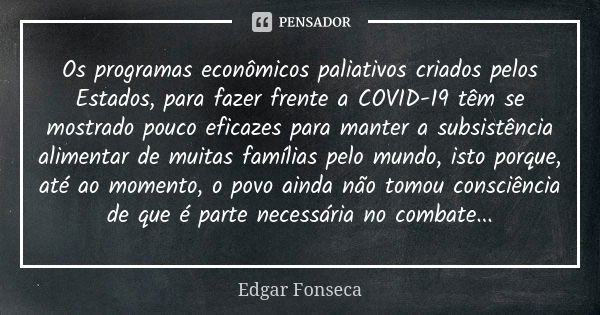 PENSADOR

Os programas econômicos paliativos criados pelos Estados, para fazer frente a COVID-19 têm se mostrado pouco eficazes para manter a subsistência alimentar de muitas famílias pelo mundo, isto porque, até ao momento, o povo ainda não tomou consciência de que é parte necessária no combate...

Edgar Fonseca